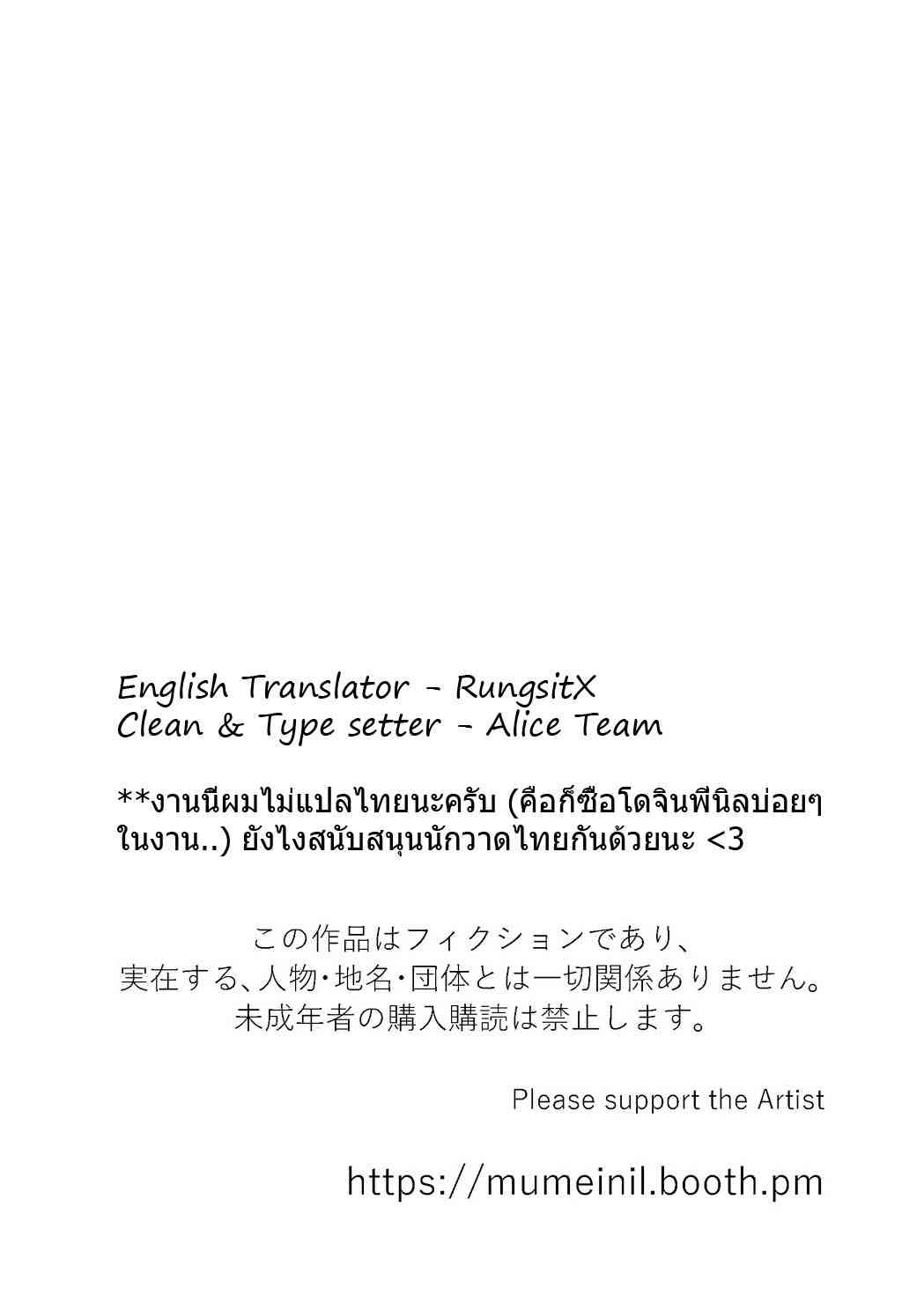 English Translator - RungsitX
Clean & Type setter - Alice Team

**งานนีผมไม่แปลไทยนะครับ (คือก็ซือโดจินพีนิลบ่อยๆในงาน..) ยังไงสนับสนุนนักวาดไทยกันด้วยนะ <3

この作品はフィクションであり、
実在する、人物・地名・団体とは一切関係ありません。
未成年者の購入購読は禁止します。

Please support the Artist

https://mumeinil.booth.pm